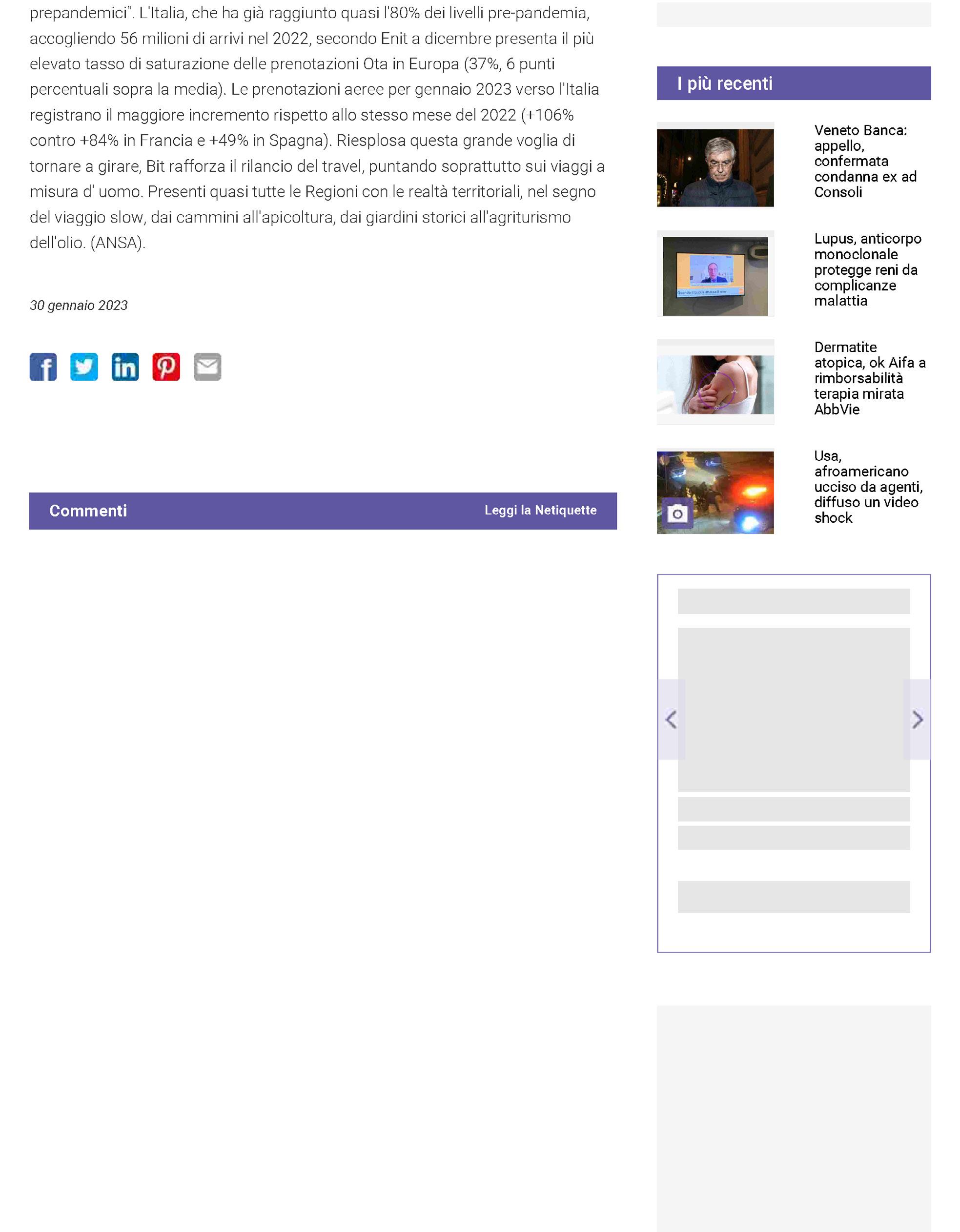 prepandemici". L'Italia, che ha già raggiunto quasi l'80% dei livelli pre-pandemia, accogliendo 56 milioni di arrivi nel 2022, secondo Enit a dicembre presenta il più elevato tasso di saturazione delle prenotazioni Ota in Europa (37%, 6 punti percentuali sopra la media). Le prenotazioni aeree per gennaio 2023 verso l'Italia registrano il maggiore incremento rispetto allo stesso mese del 2022 (+106% contro +84% in Francia e +49% in Spagna). Riesplosa questa grande voglia di tornare a girare, Bit rafforza il rilancio del travel, puntando soprattutto sui viaggi a misura d' uomo. Presenti quasi tutte le Regioni con le realtà territoriali, nel segno del viaggio slow, dai cammini all'apicoltura, dai giardini storici all'agriturismo dell'olio. (ANSA).

30 gennaio 2023

Commenti

Leggi la Netiquette

I più recenti

Veneto Banca: appello, confermata condanna ex ad Consoli

Quando il Lupus attacca il rene

Lupus, anticorpo monoclonale protegge reni da complicanze malattia

Dermatite atopica, ok Aifa a rimborsabilità terapia mirata AbbVie

Usa, afroamericano ucciso da agenti, diffuso un video shock